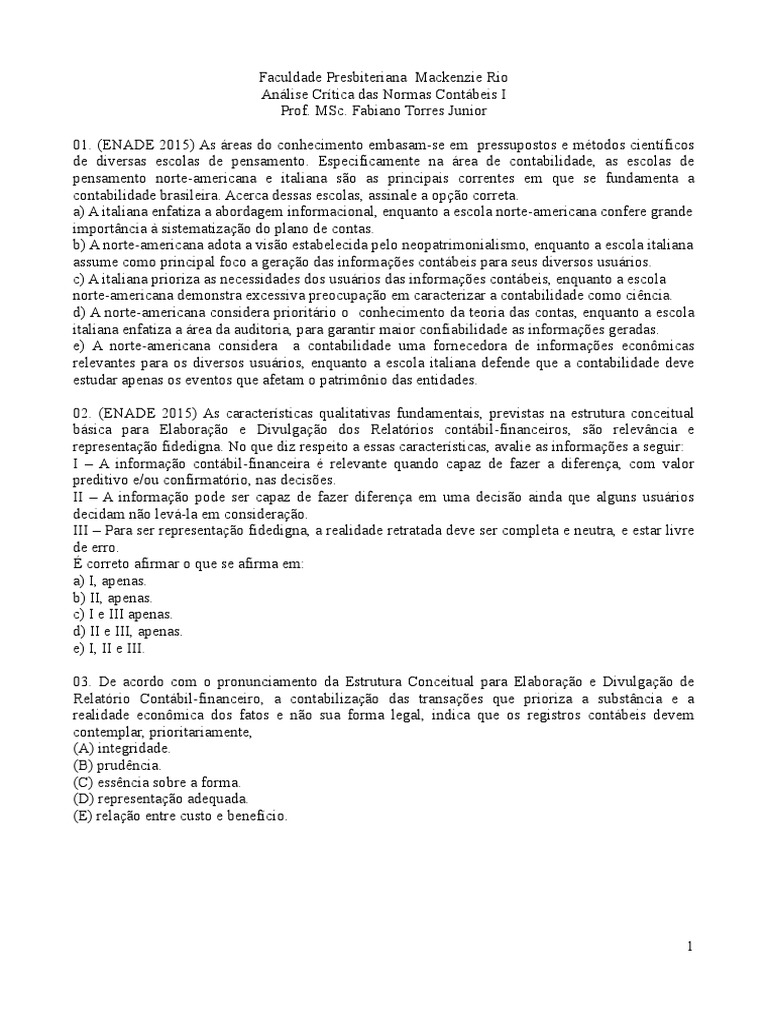 Faculdade Presbiteriana Mackenzie Rio
Análise Crítica das Normas Contábeis I
Prof. MSc. Fabiano Torres Junior

01. (ENADE 2015) As áreas do conhecimento embasam-se em pressupostos e métodos científicos de diversas escolas de pensamento. Especificamente na área de contabilidade, as escolas de pensamento norte-americana e italiana são as principais correntes em que se fundamenta a contabilidade brasileira. Acerca dessas escolas, assinale a opção correta.
a) A italiana enfatiza a abordagem informacional, enquanto a escola norte-americana confere grande importância à sistematização do plano de contas.
b) A norte-americana adota a visão estabelecida pelo neopatrimonialismo, enquanto a escola italiana assume como principal foco a geração das informações contábeis para seus diversos usuários.
c) A italiana prioriza as necessidades dos usuários das informações contábeis, enquanto a escola norte-americana demonstra excessiva preocupação em caracterizar a contabilidade como ciência.
d) A norte-americana considera prioritário o conhecimento da teoria das contas, enquanto a escola italiana enfatiza a área da auditoria, para garantir maior confiabilidade as informações geradas.
e) A norte-americana considera a contabilidade uma fornecedora de informações econômicas relevantes para os diversos usuários, enquanto a escola italiana defende que a contabilidade deve estudar apenas os eventos que afetam o patrimônio das entidades.

02. (ENADE 2015) As características qualitativas fundamentais, previstas na estrutura conceitual básica para Elaboração e Divulgação dos Relatórios contábil-financeiros, são relevância e representação fidedigna. No que diz respeito a essas características, avalie as informações a seguir:
I – A informação contábil-financeira é relevante quando capaz de fazer a diferença, com valor preditivo e/ou confirmatório, nas decisões.
II – A informação pode ser capaz de fazer diferença em uma decisão ainda que alguns usuários decidam não levá-la em consideração.
III – Para ser representação fidedigna, a realidade retratada deve ser completa e neutra, e estar livre de erro.
É correto afirmar o que se afirma em:
a) I, apenas.
b) II, apenas.
c) I e III apenas.
d) II e III, apenas.
e) I, II e III.

03. De acordo com o pronunciamento da Estrutura Conceitual para Elaboração e Divulgação de Relatório Contábil-financeiro, a contabilização das transações que prioriza a substância e a realidade econômica dos fatos e não sua forma legal, indica que os registros contábeis devem contemplar, prioritariamente,
(A) integridade.
(B) prudência.
(C) essência sobre a forma.
(D) representação adequada.
(E) relação entre custo e benefício.

1